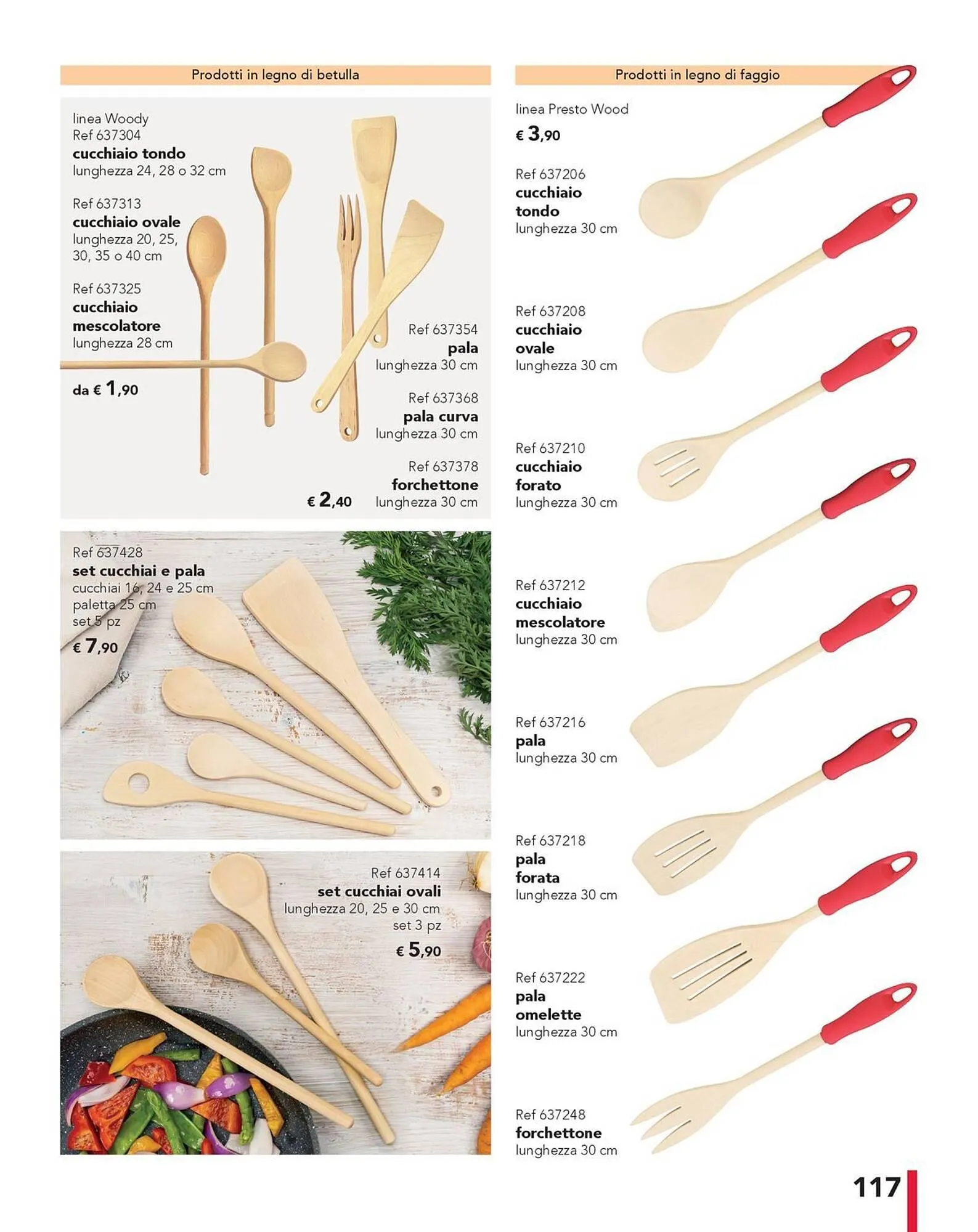 Prodotti in legno di betulla

linea Woody
Ref 637304
cucchiaio tondo
lunghezza 24, 28 o 32 cm

Ref 637313
cucchiaio ovale
lunghezza 20, 25, 30, 35 o 40 cm

Ref 637325
cucchiaio mescolatore
lunghezza 28 cm

da € 1,90

Ref 637354
pala
lunghezza 30 cm

Ref 637368
pala curva
lunghezza 30 cm

Ref 637378
forchettone
lunghezza 30 cm

€ 2,40

Ref 637428
set cucchiai e pala
cucchiai 16, 24 e 25 cm
paletta 25 cm
set 5 pz
€ 7,90

Ref 637414
set cucchiai ovali
lunghezza 20, 25 e 30 cm
set 3 pz
€ 5,90

Prodotti in legno di faggio

linea Presto Wood
€ 3,90

Ref 637206
cucchiaio tondo
lunghezza 30 cm

Ref 637208
cucchiaio ovale
lunghezza 30 cm

Ref 637210
cucchiaio forato
lunghezza 30 cm

Ref 637212
cucchiaio mescolatore
lunghezza 30 cm

Ref 637216
pala
lunghezza 30 cm

Ref 637218
pala forata
lunghezza 30 cm

Ref 637222
pala omelette
lunghezza 30 cm

Ref 637248
forchettone
lunghezza 30 cm

117